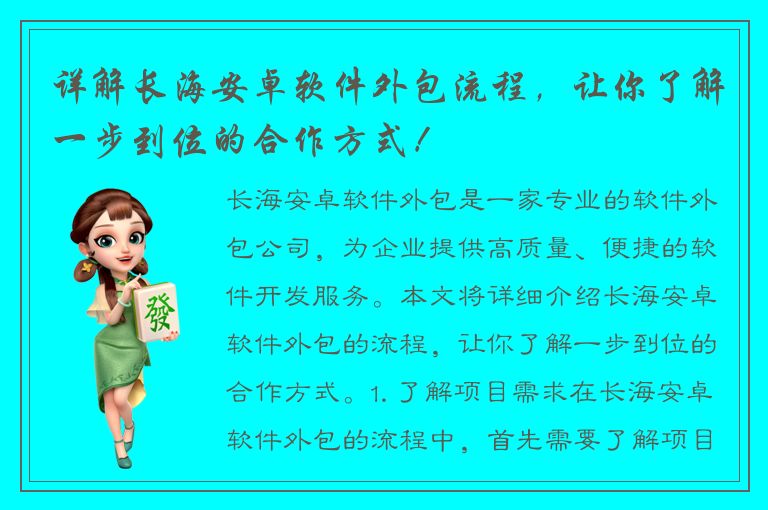 详解长海安卓软件外包流程，让你了解一步到位的合作方式！

發

长海安卓软件外包是一家专业的软件外包公司，为企业提供高质量、便捷的软件开发服务。本文将详细介绍长海安卓软件外包的流程，让你了解一步到位的合作方式。1. 了解项目需求在长海安卓软件外包的流程中，首先需要了解项目